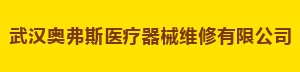 武汉奥弗斯医疗器械维修有限公司